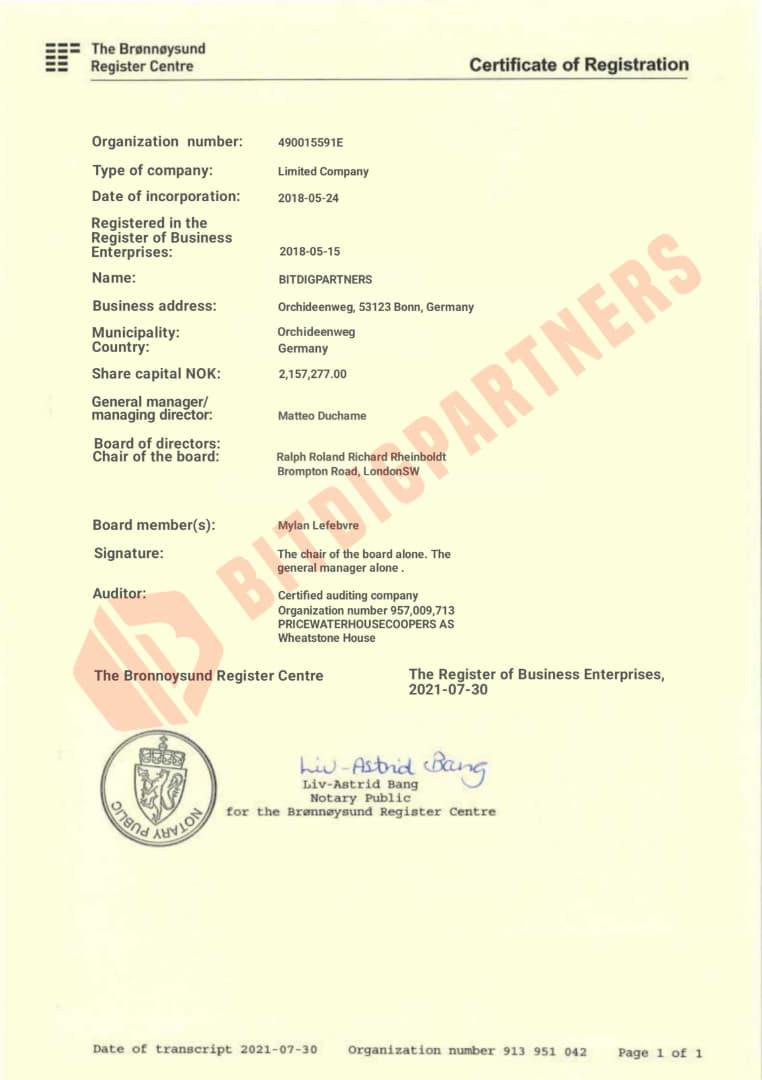 The Brønnøysund Register Centre

Certificate of Registration

Organization number: 490015591E
Type of company: Limited Company
Date of incorporation: 2018-05-24
Registered in the Register of Business Enterprises: 2018-05-15
Name: BITDIGPARTNERS
Business address: Orchideenweg, 53123 Bonn, Germany
Municipality: Orchideenweg
Country: Germany
Share capital NOK: 2,157,277.00
General manager/ managing director: Matteo Duchame
Board of directors: Chair of the board: Ralph Roland Richard Rheinboldt Brompton Road, LondonSW
Board member(s): Mylan Lefebvre
Signature: The chair of the board alone. The general manager alone .
Auditor: Certified auditing company Organization number 957,009,713 PRICEWATERHOUSECOOPERS AS Wheatstone House

BITDIGPARTNERS

The Bronnoysund Register Centre

The Register of Business Enterprises, 2021-07-30

NOTARY PUBLIC

Liv-Astrid Bang
Liv-Astrid Bang
Notary Public
for the Brønnøysund Register Centre

Date of transcript 2021-07-30 Organization number 913 951 042 Page 1 of 1